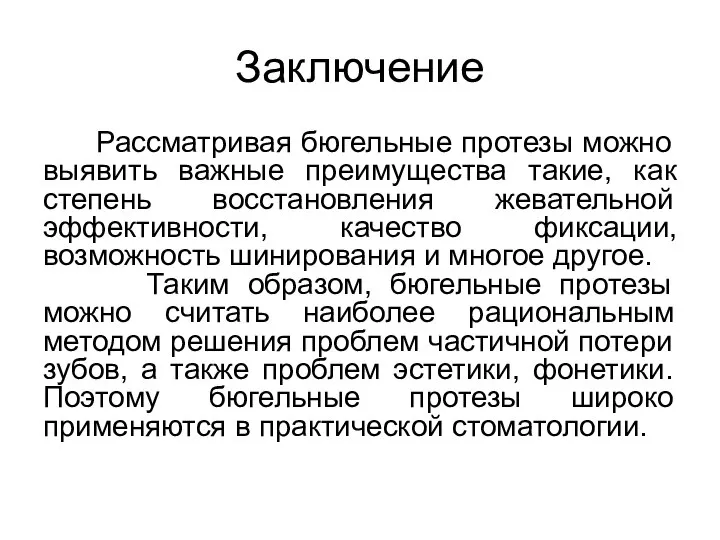 Заключение

Рассматривая бюгельные протезы можно выявить важные преимущества такие, как степень восстановления жевательной эффективности, качество фиксации, возможность шинирования и многое другое.

Таким образом, бюгельные протезы можно считать наиболее рациональным методом решения проблем частичной потери зубов, а также проблем эстетики, фонетики. Поэтому бюгельные протезы широко применяются в практической стоматологии.